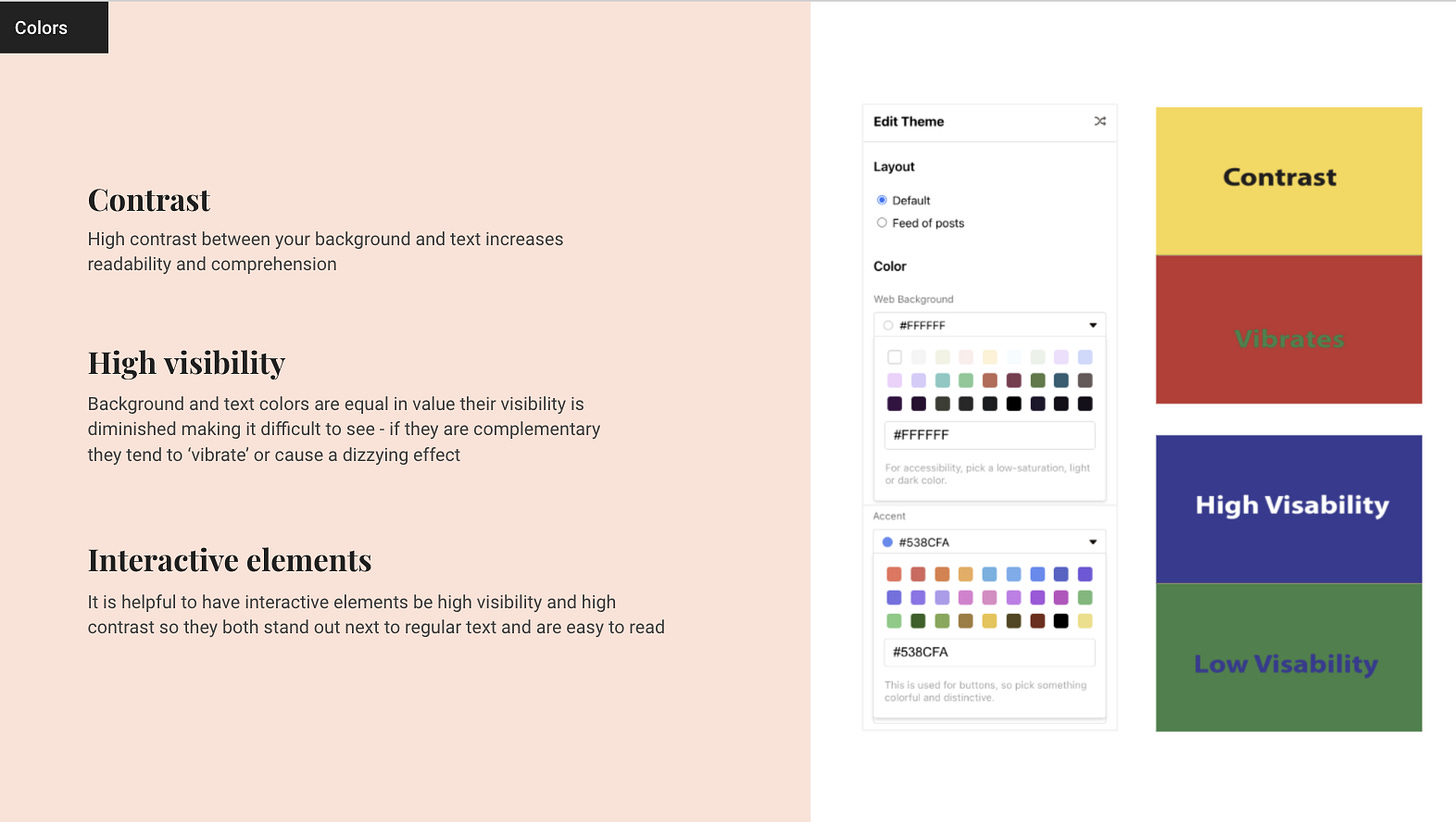 Colors

Contrast
High contrast between your background and text increases readability and comprehension

High visibility
Background and text colors are equal in value their visibility is diminished making it difficult to see - if they are complementary they tend to 'vibrate' or cause a dizzying effect

Interactive elements
It is helpful to have interactive elements be high visibility and high contrast so they both stand out next to regular text and are easy to read

Edit Theme

Layout

Default

Feed of posts

Color

Web Background

#FFFFFF

#FFFFFF

For accessibility, pick a low-saturation, light or dark color.

Accent

#538CFA

#538CFA

This is used for buttons, so pick something colorful and distinctive.

Contrast

Vibrates

High Visability

Low Visability